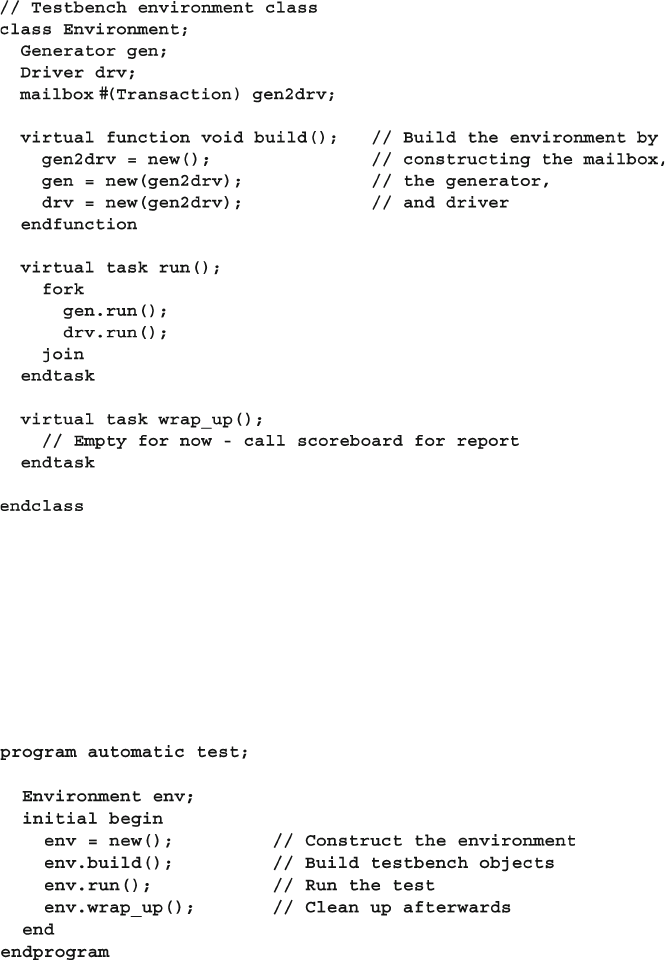 // Testbench environment class
class Environment;
  Generator gen;
  Driver drv;
  mailbox #(Transaction) gen2drv;

  virtual function void build();   // Build the environment by
    gen2drv = new();               // constructing the mailbox,
    gen = new(gen2drv);            // the generator,
    drv = new(gen2drv);            // and driver
  endfunction

  virtual task run();
    fork
      gen.run();
      drv.run();
    join
  endtask

  virtual task wrap_up();
    // Empty for now - call scoreboard for report
  endtask

endclass

program automatic test;

  Environment env;
  initial begin
    env = new();          // Construct the environment
    env.build();          // Build testbench objects
    env.run();            // Run the test
    env.wrap_up();        // Clean up afterwards
  end
endprogram